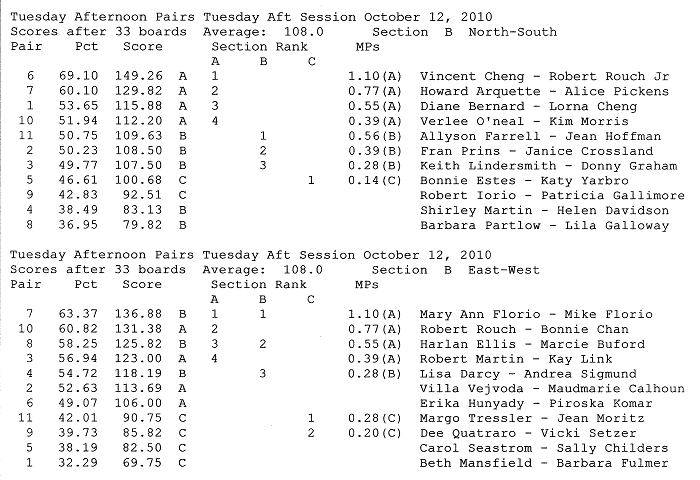 Tuesday Afternoon Pairs Tuesday Aft Session October 12, 2010
Scores after 33 boards Average: 108.0 Section B North-South

| Pair | Pct | Score | | Section Rank A | B | C | MPs | |
|---|---|---|---|---|---|---|---|---|
| 6 | 69.10 | 149.26 | A | 1 | | | 1.10(A) | Vincent Cheng - Robert Rouch Jr |
| 7 | 60.10 | 129.82 | A | 2 | | | 0.77(A) | Howard Arquette - Alice Pickens |
| 1 | 53.65 | 115.88 | A | 3 | | | 0.55(A) | Diane Bernard - Lorna Cheng |
| 10 | 51.94 | 112.20 | A | 4 | | | 0.39(A) | Verlee O'neal - Kim Morris |
| 11 | 50.75 | 109.63 | B | | 1 | | 0.56(B) | Allyson Farrell - Jean Hoffman |
| 2 | 50.23 | 108.50 | B | | 2 | | 0.39(B) | Fran Prins - Janice Crossland |
| 3 | 49.77 | 107.50 | B | | 3 | | 0.28(B) | Keith Lindersmith - Donny Graham |
| 5 | 46.61 | 100.68 | C | | | 1 | 0.14(C) | Bonnie Estes - Katy Yarbro |
| 9 | 42.83 | 92.51 | C | | | | | Robert Iorio - Patricia Gallimore |
| 4 | 38.49 | 83.13 | B | | | | | Shirley Martin - Helen Davidson |
| 8 | 36.95 | 79.82 | B | | | | | Barbara Partlow - Lila Galloway |

Tuesday Afternoon Pairs Tuesday Aft Session October 12, 2010
Scores after 33 boards Average: 108.0 Section B East-West

| Pair | Pct | Score | | Section Rank A | B | C | MPs | |
|---|---|---|---|---|---|---|---|---|
| 7 | 63.37 | 136.88 | B | 1 | 1 | | 1.10(A) | Mary Ann Florio - Mike Florio |
| 10 | 60.82 | 131.38 | A | 2 | | | 0.77(A) | Robert Rouch - Bonnie Chan |
| 8 | 58.25 | 125.82 | B | 3 | 2 | | 0.55(A) | Harlan Ellis - Marcie Buford |
| 3 | 56.94 | 123.00 | A | 4 | | | 0.39(A) | Robert Martin - Kay Link |
| 4 | 54.72 | 118.19 | B | | 3 | | 0.28(B) | Lisa Darcy - Andrea Sigmund |
| 2 | 52.63 | 113.69 | A | | | | | Villa Vejvoda - Maudmarie Calhoun |
| 6 | 49.07 | 106.00 | A | | | | | Erika Hunyady - Piroska Komar |
| 11 | 42.01 | 90.75 | C | | | 1 | 0.28(C) | Margo Tressler - Jean Moritz |
| 9 | 39.73 | 85.82 | C | | | 2 | 0.20(C) | Dee Quatraro - Vicki Setzer |
| 5 | 38.19 | 82.50 | C | | | | | Carol Seastrom - Sally Childers |
| 1 | 32.29 | 69.75 | C | | | | | Beth Mansfield - Barbara Fulmer |